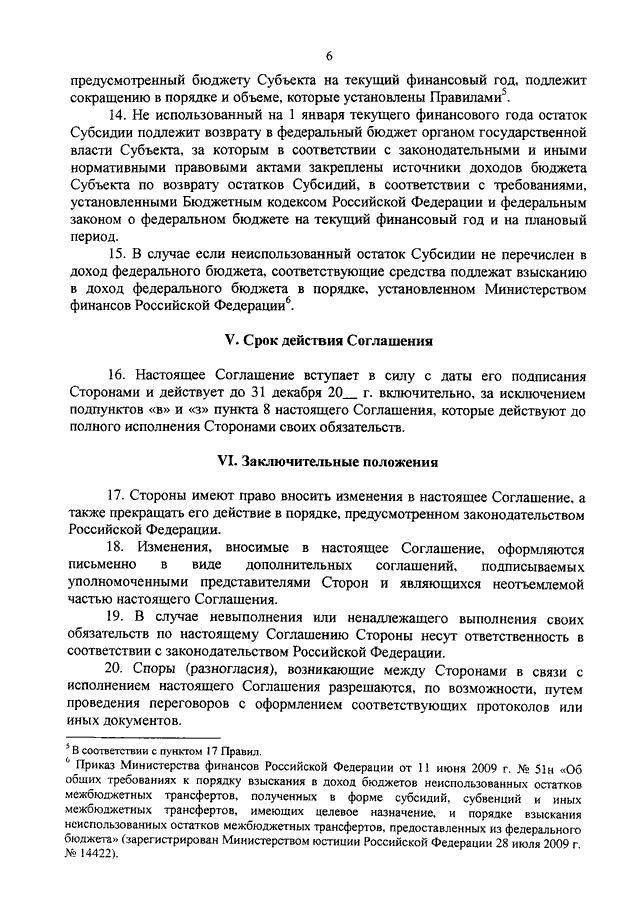 6

предусмотренный бюджету Субъекта на текущий финансовый год, подлежит сокращению в порядке и объеме, которые установлены Правилами$^5$.

14. Не использованный на 1 января текущего финансового года остаток Субсидии подлежит возврату в федеральный бюджет органом государственной власти Субъекта, за которым в соответствии с законодательными и иными нормативными правовыми актами закреплены источники доходов бюджета Субъекта по возврату остатков Субсидий, в соответствии с требованиями, установленными Бюджетным кодексом Российской Федерации и федеральным законом о федеральном бюджете на текущий финансовый год и на плановый период.

15. В случае если неиспользованный остаток Субсидии не перечислен в доход федерального бюджета, соответствующие средства подлежат взысканию в доход федерального бюджета в порядке, установленном Министерством финансов Российской Федерации$^6$.

V. Срок действия Соглашения

16. Настоящее Соглашение вступает в силу с даты его подписания Сторонами и действует до 31 декабря 20__ г. включительно, за исключением подпунктов «в» и «з» пункта 8 настоящего Соглашения, которые действуют до полного исполнения Сторонами своих обязательств.

VI. Заключительные положения

17. Стороны имеют право вносить изменения в настоящее Соглашение, а также прекращать его действие в порядке, предусмотренном законодательством Российской Федерации.

18. Изменения, вносимые в настоящее Соглашение, оформляются письменно в виде дополнительных соглашений, подписываемых уполномоченными представителями Сторон и являющихся неотъемлемой частью настоящего Соглашения.

19. В случае невыполнения или ненадлежащего выполнения своих обязательств по настоящему Соглашению Стороны несут ответственность в соответствии с законодательством Российской Федерации.

20. Споры (разногласия), возникающие между Сторонами в связи с исполнением настоящего Соглашения разрешаются, по возможности, путем проведения переговоров с оформлением соответствующих протоколов или иных документов.

$^5$ В соответствии с пунктом 17 Правил.
$^6$ Приказ Министерства финансов Российской Федерации от 11 июня 2009 г. № 51н «Об общих требованиях к порядку взыскания в доход бюджетов неиспользованных остатков межбюджетных трансфертов, полученных в форме субсидий, субвенций и иных межбюджетных трансфертов, имеющих целевое назначение, и порядке взыскания неиспользованных остатков межбюджетных трансфертов, предоставленных из федерального бюджета» (зарегистрирован Министерством юстиции Российской Федерации 28 июля 2009 г. № 14422).